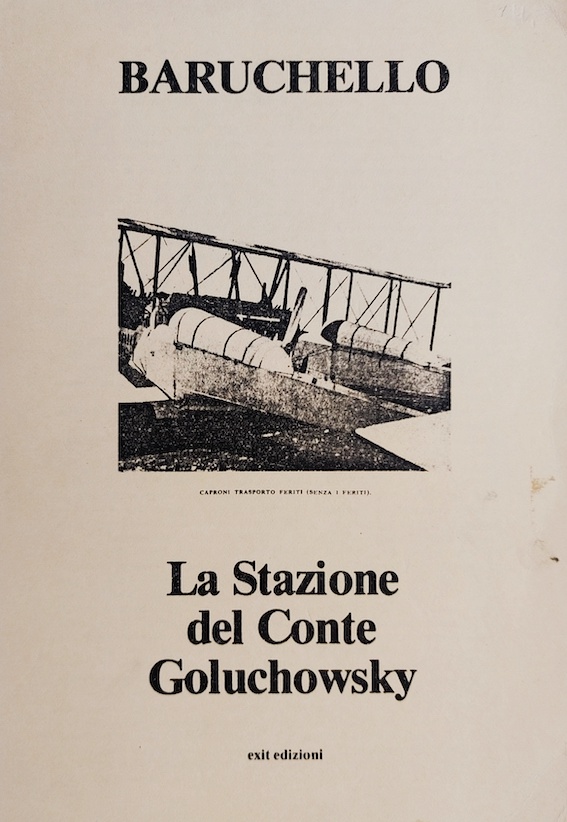 BARUCHELLO

CAPRONI TRASPORTO FERITI (SENZA I FERITI).

La Stazione
del Conte
Goluchowsky

exit edizioni